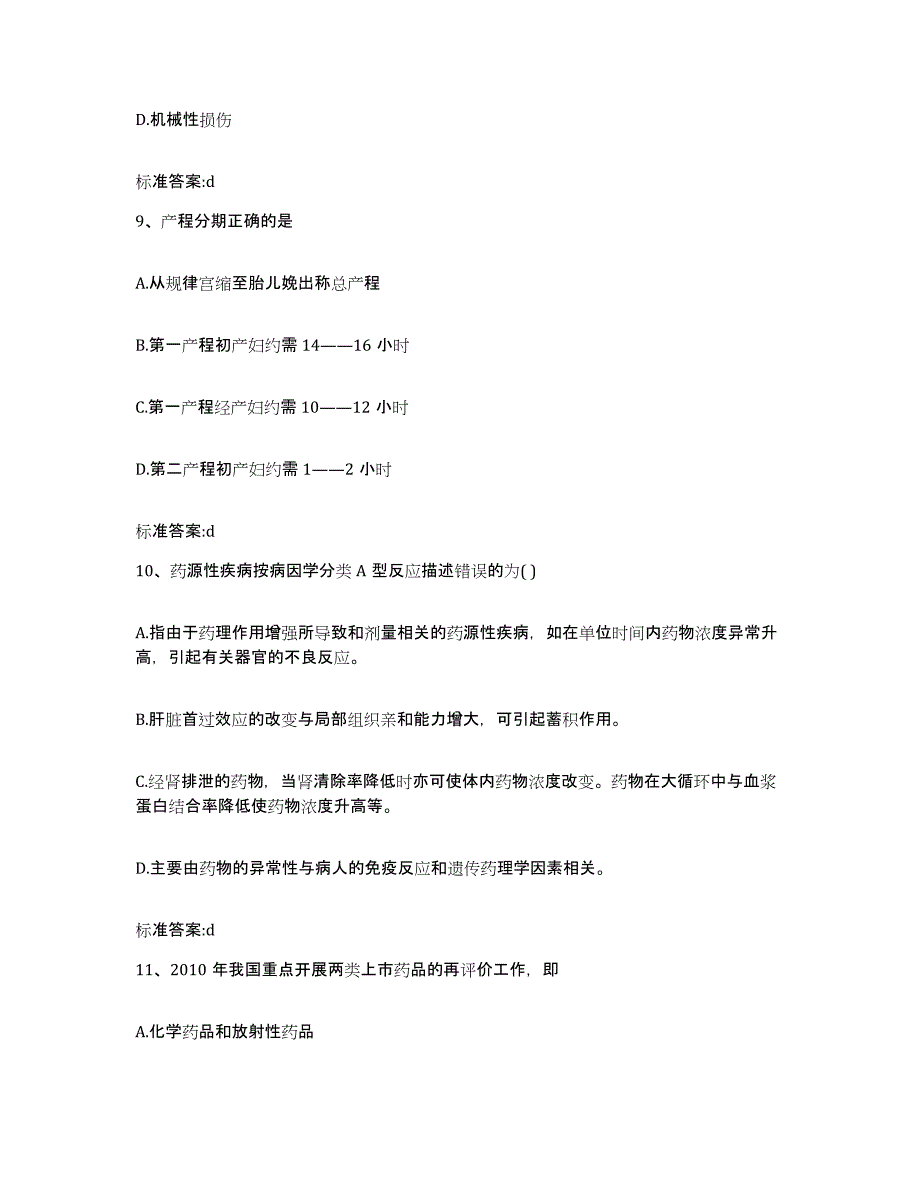 D.机械性损伤

标准答案:d

9、产程分期正确的是

A.从规律宫缩至胎儿娩出称总产程

B.第一产程初产妇约需 14——16 小时

C.第一产程经产妇约需 10——12 小时

D.第二产程初产妇约需 1——2 小时

标准答案:d

10、药源性疾病按病因学分类 A 型反应描述错误的为( )

A.指由于药理作用增强所导致和剂量相关的药源性疾病，如在单位时间内药物浓度异常升高，引起有关器官的不良反应。

B.肝脏首过效应的改变与局部组织亲和能力增大，可引起蓄积作用。

C.经肾排泄的药物，当肾清除率降低时亦可使体内药物浓度改变。药物在大循环中与血浆蛋白结合率降低使药物浓度升高等。

D.主要由药物的异常性与病人的免疫反应和遗传药理学因素相关。

标准答案:d

11、2010 年我国重点开展两类上市药品的再评价工作，即

A.化学药品和放射性药品